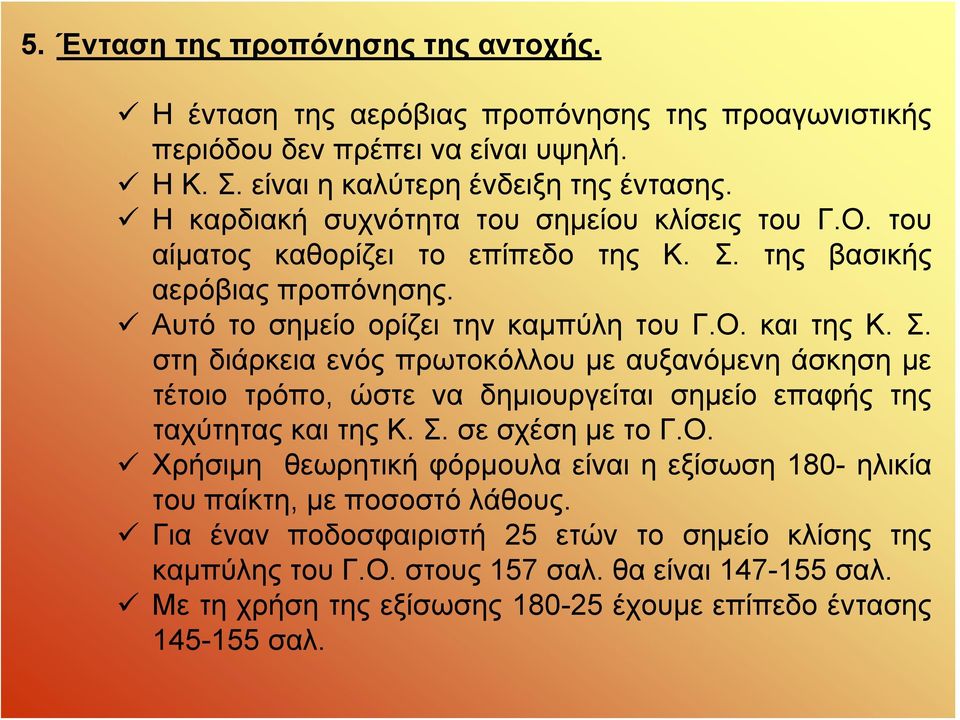 5. Ένταση της προπόνησης της αντοχής.

✓ Η ένταση της αερόβιας προπόνησης της προαγωνιστικής περιόδου δεν πρέπει να είναι υψηλή.
✓ Η Κ. Σ. είναι η καλύτερη ένδειξη της έντασης.
✓ Η καρδιακή συχνότητα του σημείου κλίσεις του Γ.Ο. του αίματος καθορίζει το επίπεδο της Κ. Σ. της βασικής αερόβιας προπόνησης.
✓ Αυτό το σημείο ορίζει την καμπύλη του Γ.Ο. και της Κ. Σ. στη διάρκεια ενός πρωτοκόλλου με αυξανόμενη άσκηση με τέτοιο τρόπο, ώστε να δημιουργείται σημείο επαφής της ταχύτητας και της Κ. Σ. σε σχέση με το Γ.Ο.
✓ Χρήσιμη θεωρητική φόρμουλα είναι η εξίσωση 180- ηλικία του παίκτη, με ποσοστό λάθους.
✓ Για έναν ποδοσφαιριστή 25 ετών το σημείο κλίσης της καμπύλης του Γ.Ο. στους 157 σαλ. θα είναι 147-155 σαλ.
✓ Με τη χρήση της εξίσωσης 180-25 έχουμε επίπεδο έντασης 145-155 σαλ.